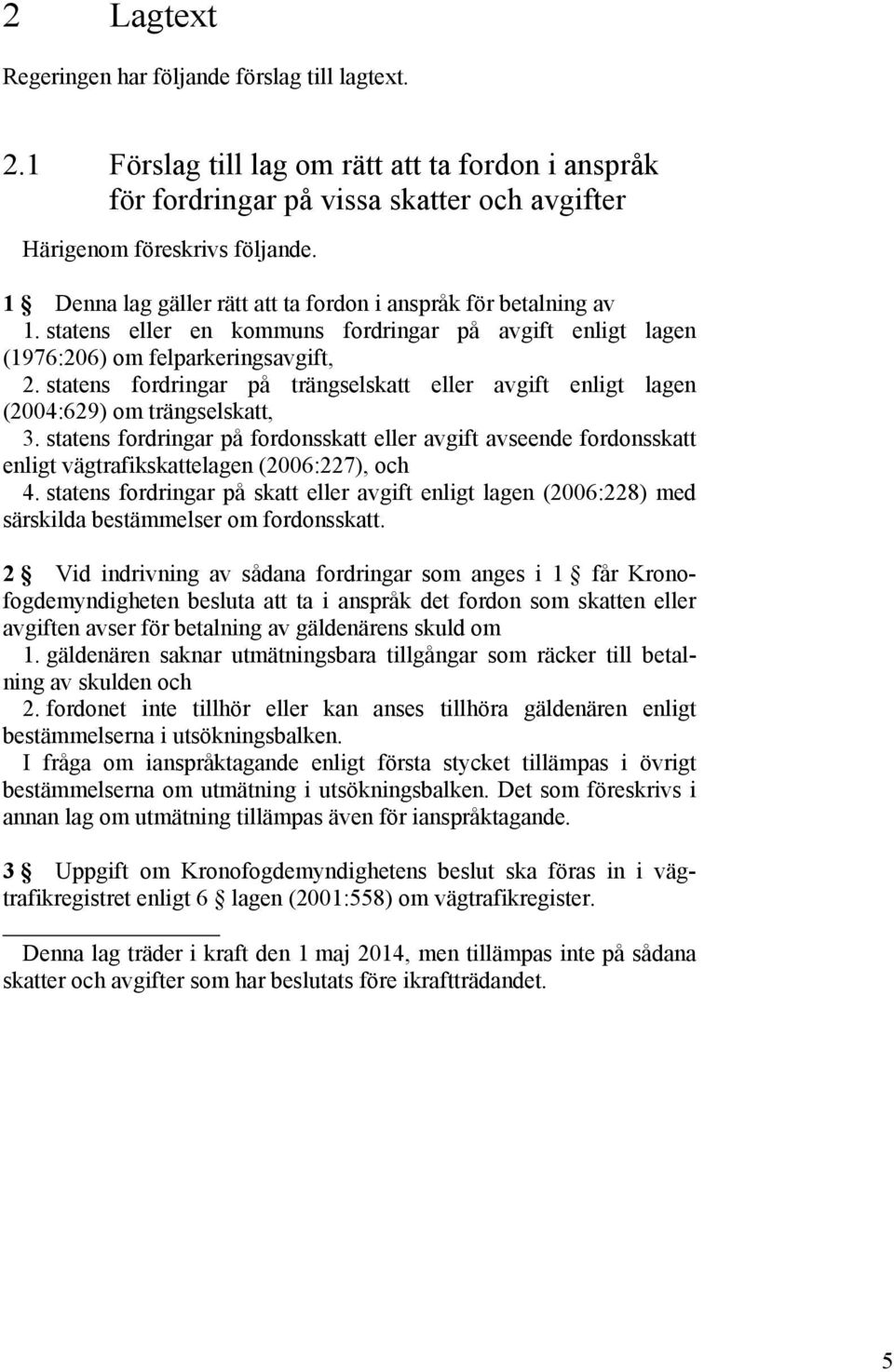 2 Lagtext

Regeringen har följande förslag till lagtext.

2.1 Förslag till lag om rätt att ta fordon i anspråk för fordringar på vissa skatter och avgifter

Härigenom föreskrivs följande.

1 § Denna lag gäller rätt att ta fordon i anspråk för betalning av
1. statens eller en kommuns fordringar på avgift enligt lagen (1976:206) om felparkeringsavgift,
2. statens fordringar på trängselskatt eller avgift enligt lagen (2004:629) om trängselskatt,
3. statens fordringar på fordonsskatt eller avgift avseende fordonsskatt enligt vägtrafikskattelagen (2006:227), och
4. statens fordringar på skatt eller avgift enligt lagen (2006:228) med särskilda bestämmelser om fordonsskatt.

2 § Vid indrivning av sådana fordringar som anges i 1 § får Kronofogdemyndigheten besluta att ta i anspråk det fordon som skatten eller avgiften avser för betalning av gäldenärens skuld om
1. gäldenären saknar utmätningsbara tillgångar som räcker till betalning av skulden och
2. fordonet inte tillhör eller kan anses tillhöra gäldenären enligt bestämmelserna i utsökningsbalken.
I fråga om ianspråktagande enligt första stycket tillämpas i övrigt bestämmelserna om utmätning i utsökningsbalken. Det som föreskrivs i annan lag om utmätning tillämpas även för ianspråktagande.

3 § Uppgift om Kronofogdemyndighetens beslut ska föras in i vägtrafikregistret enligt 6 § lagen (2001:558) om vägtrafikregister.

Denna lag träder i kraft den 1 maj 2014, men tillämpas inte på sådana skatter och avgifter som har beslutats före ikraftträdandet.

5